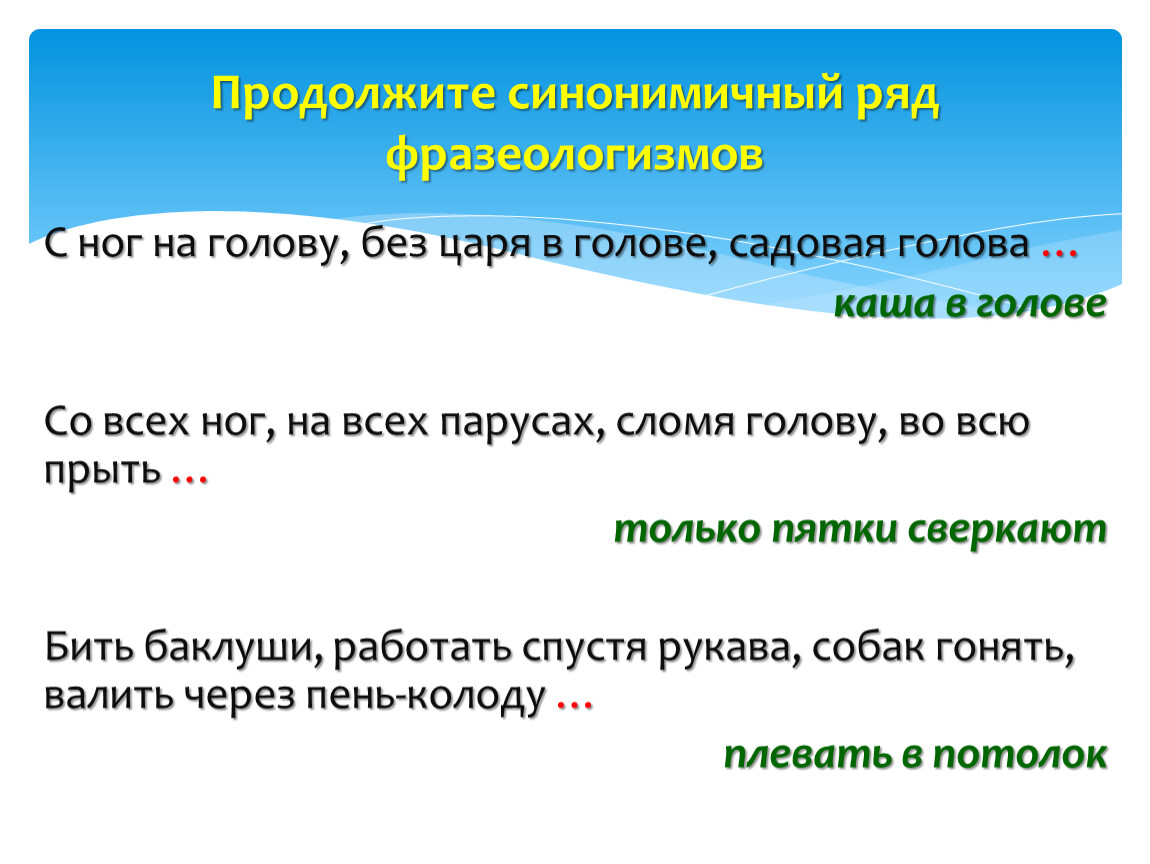 Продолжите синонимичный ряд фразеологизмов

С ног на голову, без царя в голове, садовая голова …

каша в голове

Со всех ног, на всех парусах, сломя голову, во всю прыть …

только пятки сверкают

Бить баклуши, работать спустя рукава, собак гонять, валить через пень-колоду …

плевать в потолок